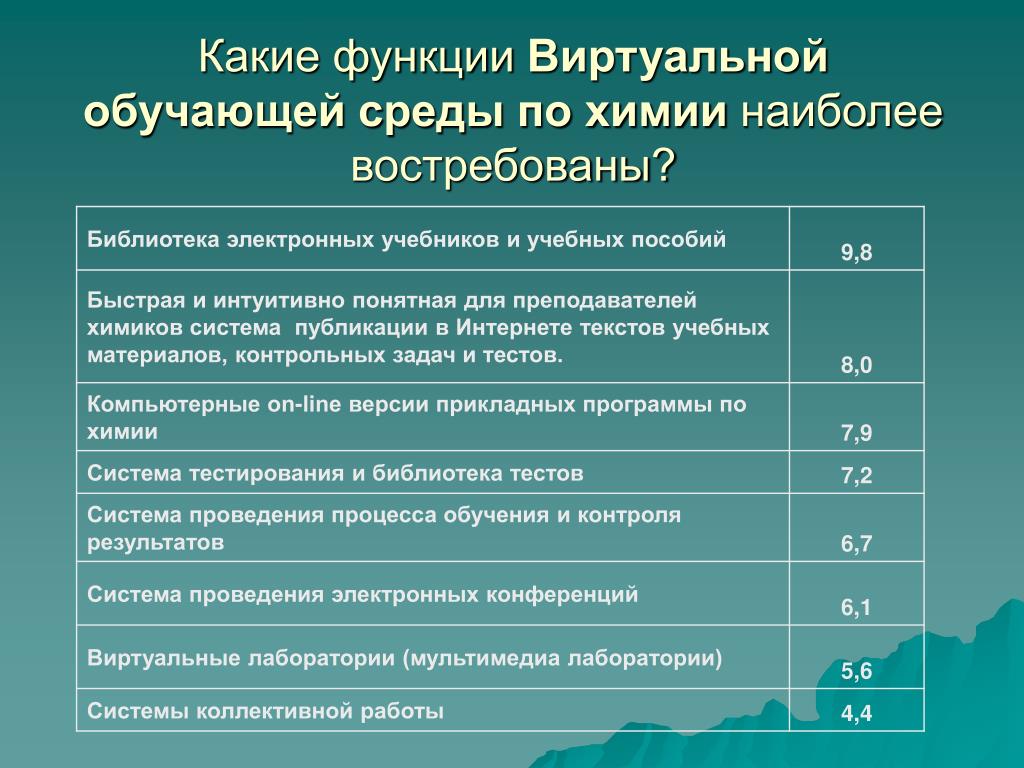 Какие функции Виртуальной обучающей среды по химии наиболее востребованы?

| | |
|---|---|
| Библиотека электронных учебников и учебных пособий | 9,8 |
| Быстрая и интуитивно понятная для преподавателей химиков система публикации в Интернете текстов учебных материалов, контрольных задач и тестов. | 8,0 |
| Компьютерные on-line версии прикладных программы по химии | 7,9 |
| Система тестирования и библиотека тестов | 7,2 |
| Система проведения процесса обучения и контроля результатов | 6,7 |
| Система проведения электронных конференций | 6,1 |
| Виртуальные лаборатории (мультимедиа лаборатории) | 5,6 |
| Системы коллективной работы | 4,4 |